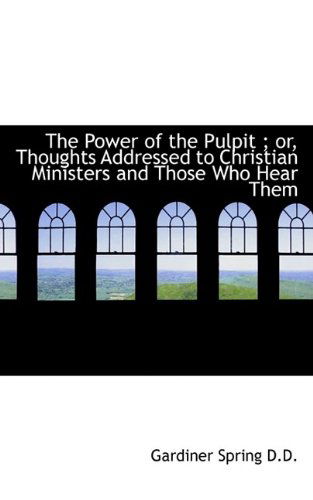 The Power of the Pulpit ; or, Thoughts Addressed to Christian Ministers and Those Who Hear Them

Gardiner Spring D.D.